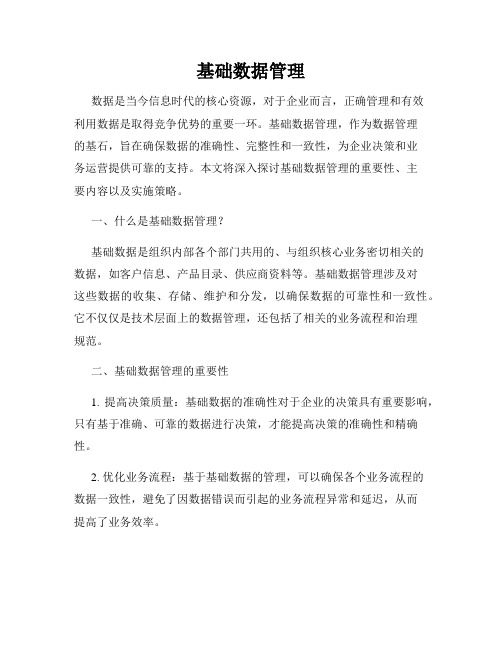 基础数据管理

数据是当今信息时代的核心资源，对于企业而言，正确管理和有效利用数据是取得竞争优势的重要一环。基础数据管理，作为数据管理的基石，旨在确保数据的准确性、完整性和一致性，为企业决策和业务运营提供可靠的支持。本文将深入探讨基础数据管理的重要性、主要内容以及实施策略。

一、什么是基础数据管理？

基础数据是组织内部各个部门共用的、与组织核心业务密切相关的数据，如客户信息、产品目录、供应商资料等。基础数据管理涉及对这些数据的收集、存储、维护和分发，以确保数据的可靠性和一致性。它不仅仅是技术层面上的数据管理，还包括了相关的业务流程和治理规范。

二、基础数据管理的重要性

1. 提高决策质量：基础数据的准确性对于企业的决策具有重要影响，只有基于准确、可靠的数据进行决策，才能提高决策的准确性和精确性。

2. 优化业务流程：基于基础数据的管理，可以确保各个业务流程的数据一致性，避免了因数据错误而引起的业务流程异常和延迟，从而提高了业务效率。